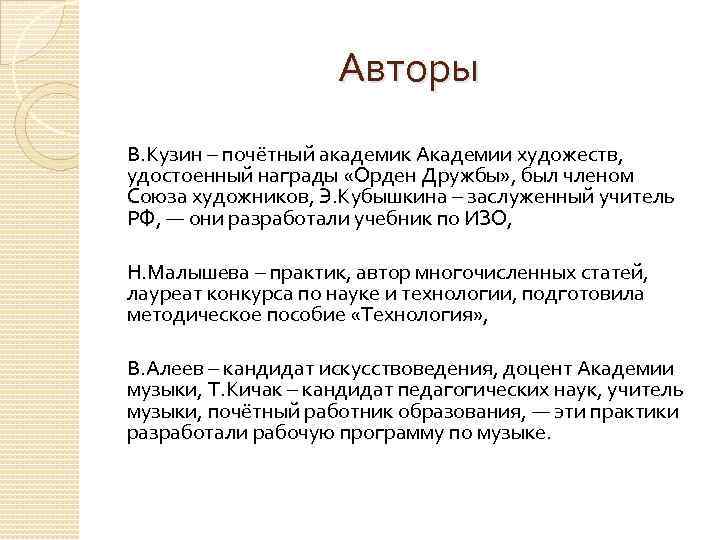 Авторы

В.Кузин – почётный академик Академии художеств, удостоенный награды «Орден Дружбы», был членом Союза художников, Э.Кубышкина – заслуженный учитель РФ, — они разработали учебник по ИЗО,

Н.Малышева – практик, автор многочисленных статей, лауреат конкурса по науке и технологии, подготовила методическое пособие «Технология»,

В.Алеев – кандидат искусствоведения, доцент Академии музыки, Т.Кичак – кандидат педагогических наук, учитель музыки, почётный работник образования, — эти практики разработали рабочую программу по музыке.